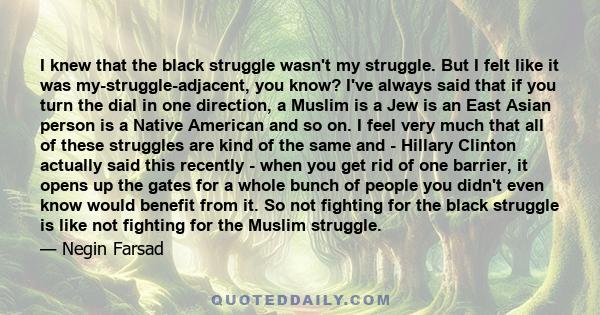 I knew that the black struggle wasn't my struggle. But I felt like it was my-struggle-adjacent, you know? I've always said that if you turn the dial in one direction, a Muslim is a Jew is an East Asian person is a Native American and so on. I feel very much that all of these struggles are kind of the same and - Hillary Clinton actually said this recently - when you get rid of one barrier, it opens up the gates for a whole bunch of people you didn't even know would benefit from it. So not fighting for the black struggle is like not fighting for the Muslim struggle.

— Negin Farsad

QUOTEDDAILY.COM